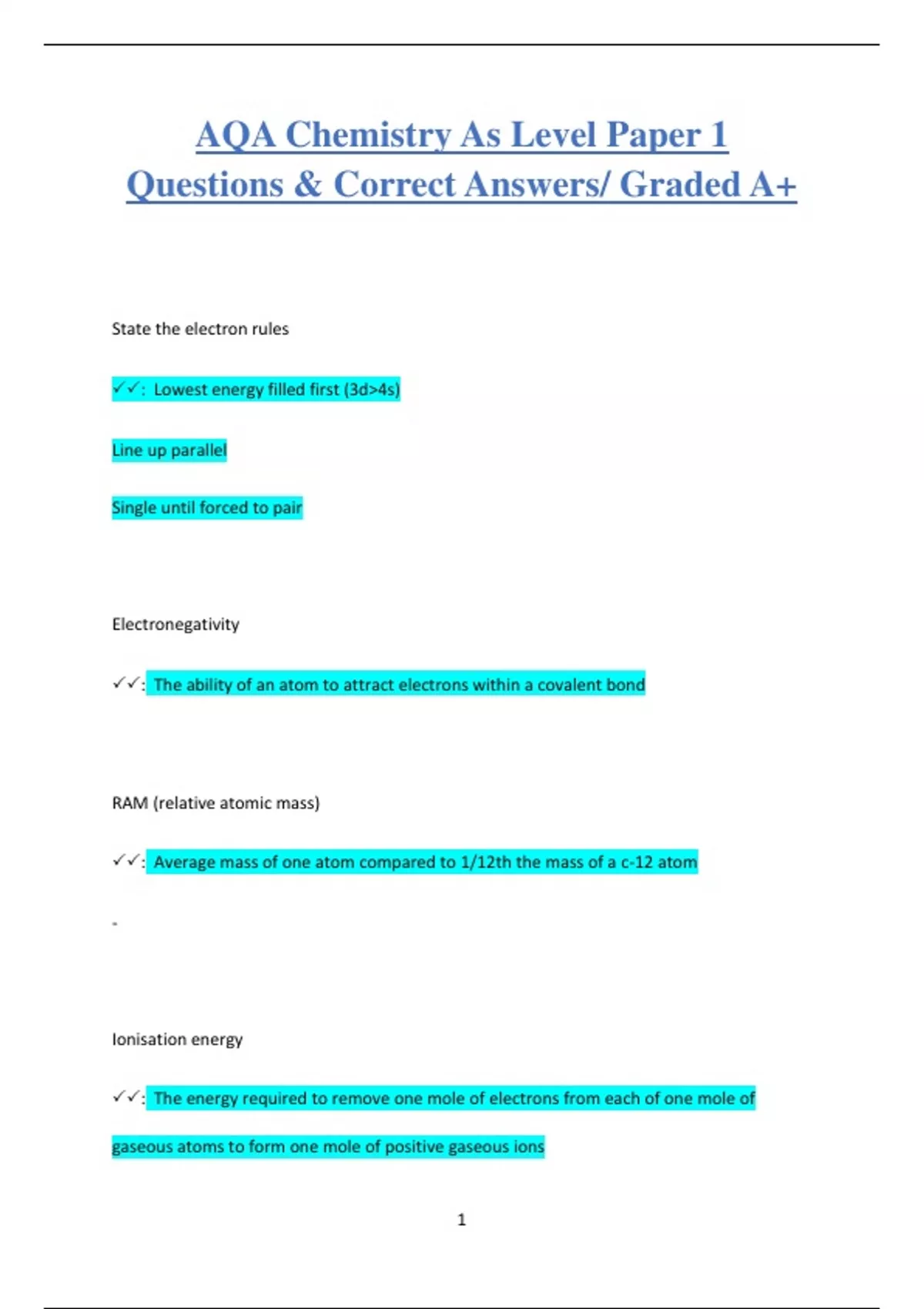 AQA Chemistry As Level Paper 1 Questions & Correct Answers/ Graded A+

State the electron rules

✓✓: Lowest energy filled first (3d>4s)

Line up parallel

Single until forced to pair

Electronegativity

✓✓: The ability of an atom to attract electrons within a covalent bond

RAM (relative atomic mass)

✓✓: Average mass of one atom compared to 1/12th the mass of a c-12 atom

-

Ionisation energy

✓✓: The energy required to remove one mole of electrons from each of one mole of gaseous atoms to form one mole of positive gaseous ions

1